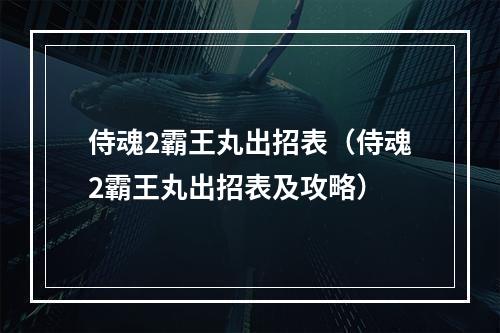 侍魂2霸王丸出招表（侍魂2霸王丸出招表及攻略）